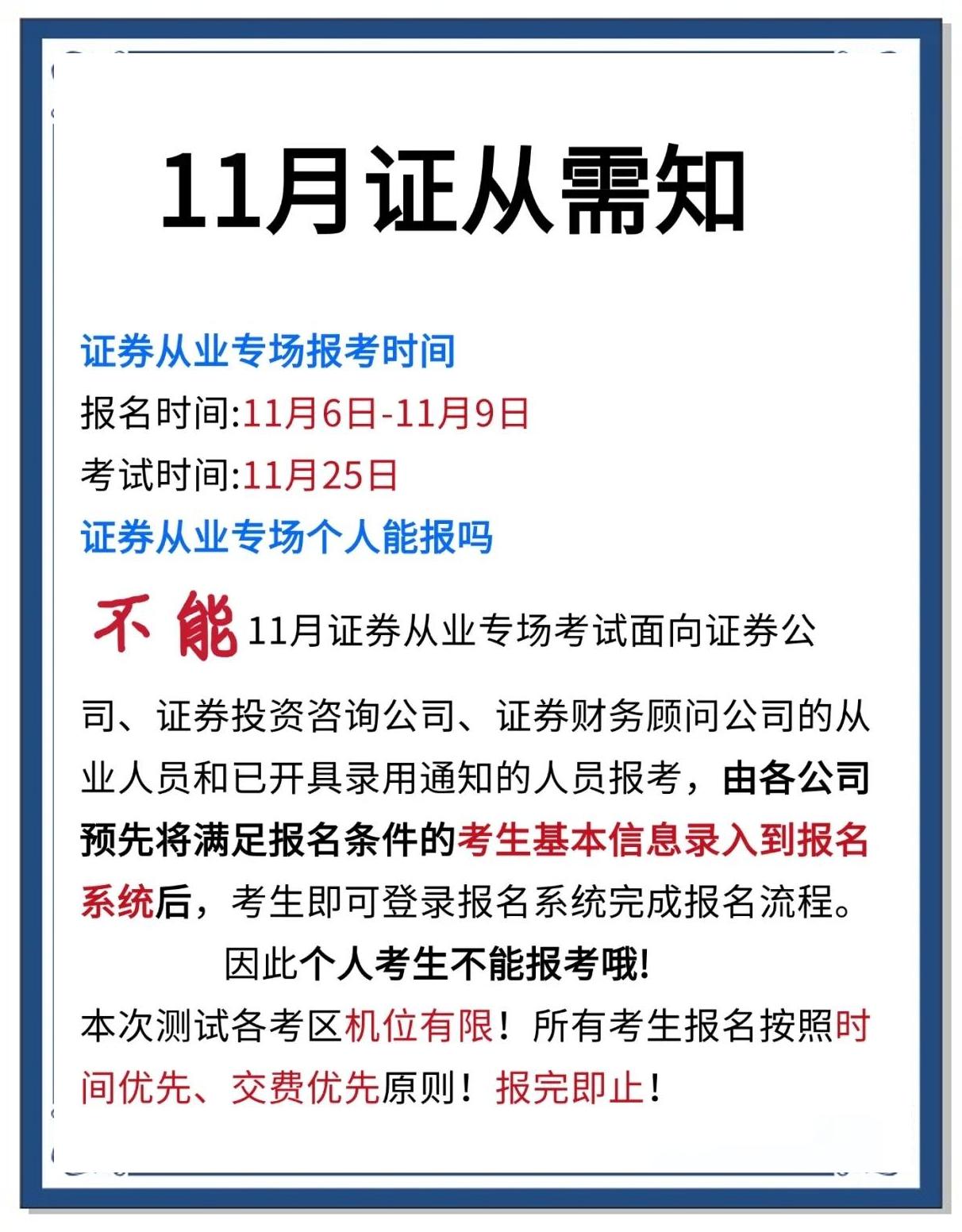 11月证从需知

证券从业专场报考时间

报名时间:11月6日-11月9日

考试时间:11月25日

证券从业专场个人能报吗

不能 11月证券从业专场考试面向证券公司、证券投资咨询公司、证券财务顾问公司的从业人员和已开具录用通知的人员报考，由各公司预先将满足报名条件的考生基本信息录入到报名系统后，考生即可登录报名系统完成报名流程。

因此个人考生不能报考哦!

本次测试各考区机位有限！所有考生报名按照时间优先、交费优先原则！报完即止！